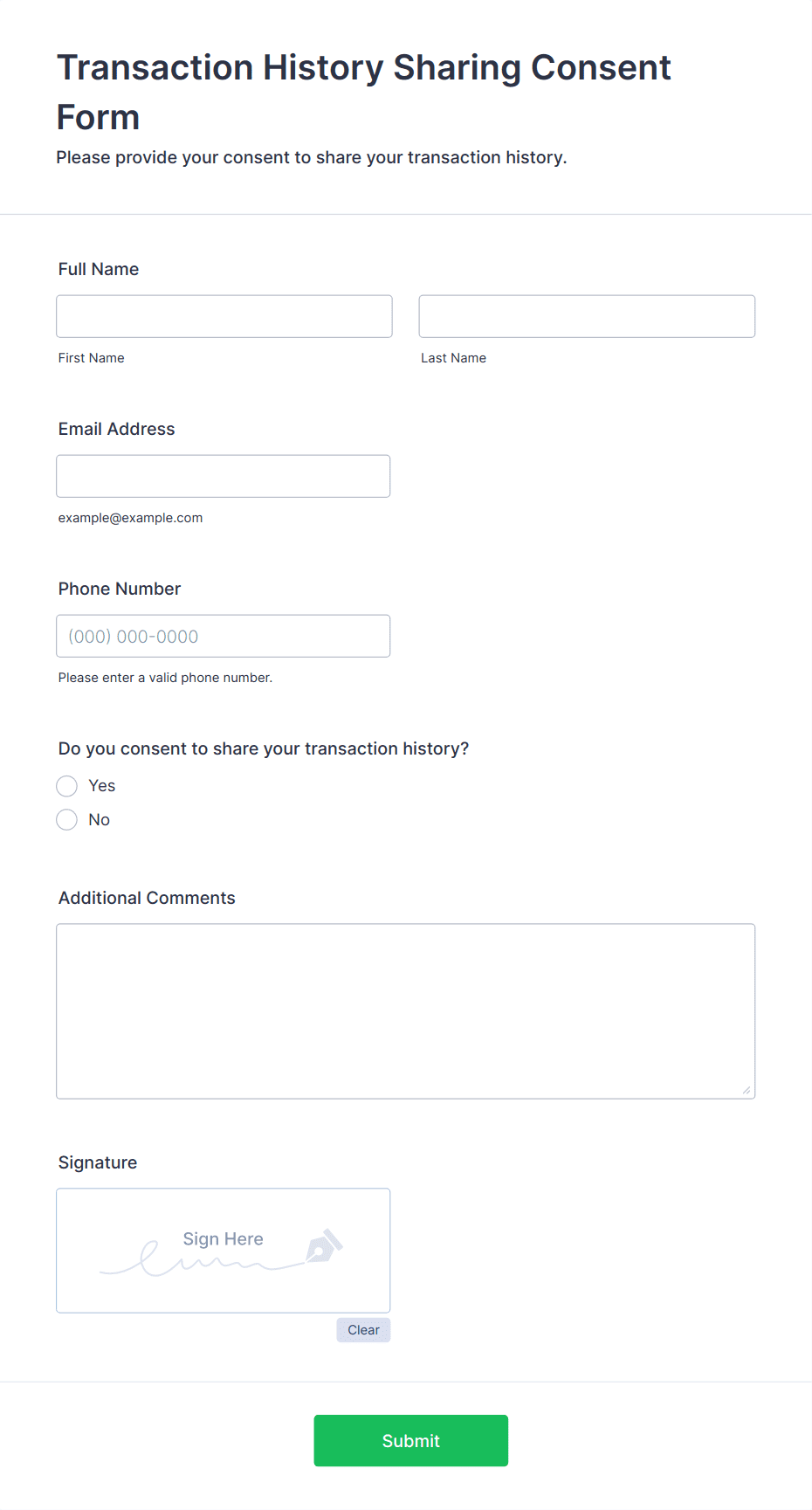 Transaction History Sharing Consent Form

Please provide your consent to share your transaction history.

Full Name

First Name

Last Name

Email Address

example@example.com

Phone Number

(000) 000-0000

Please enter a valid phone number.

Do you consent to share your transaction history?

Yes

No

Additional Comments

Signature

Sign Here

Clear

Submit